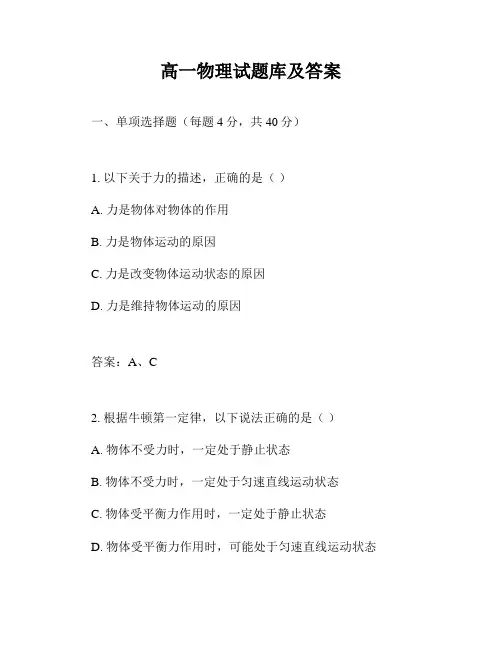 高一物理试题库及答案

一、单项选择题（每题 4 分，共 40 分）

1. 以下关于力的描述，正确的是（ ）

A. 力是物体对物体的作用

B. 力是物体运动的原因

C. 力是改变物体运动状态的原因

D. 力是维持物体运动的原因

答案：A、C

2. 根据牛顿第一定律，以下说法正确的是（ ）

A. 物体不受力时，一定处于静止状态

B. 物体不受力时，一定处于匀速直线运动状态

C. 物体受平衡力作用时，一定处于静止状态

D. 物体受平衡力作用时，可能处于匀速直线运动状态